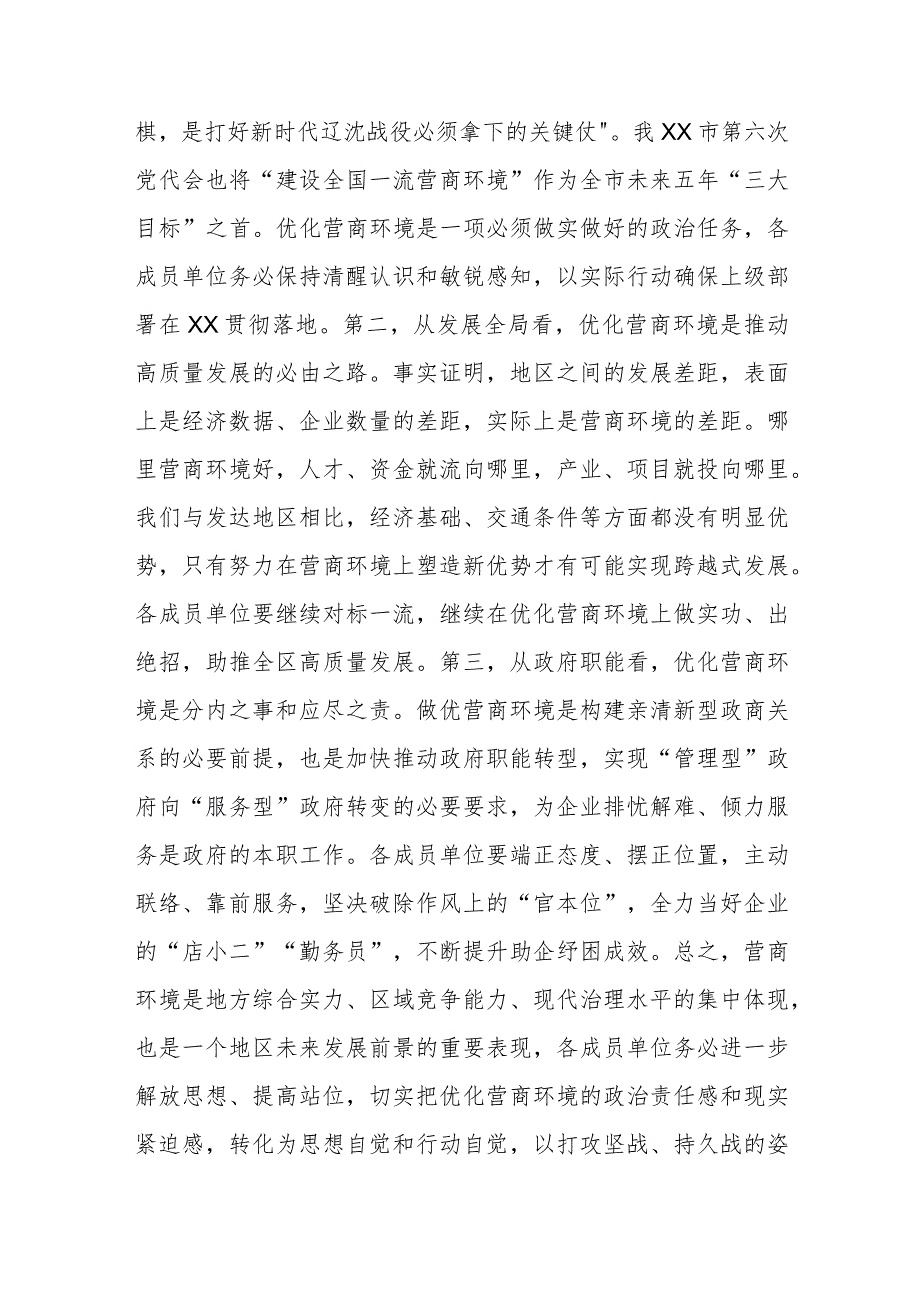 棋，是打好新时代辽沈战役必须拿下的关键仗"。我XX市第六次党代会也将“建设全国一流营商环境”作为全市未来五年“三大目标”之首。优化营商环境是一项必须做实做好的政治任务，各成员单位务必保持清醒认识和敏锐感知，以实际行动确保上级部署在XX贯彻落地。第二，从发展全局看，优化营商环境是推动高质量发展的必由之路。事实证明，地区之间的发展差距，表面上是经济数据、企业数量的差距，实际上是营商环境的差距。哪里营商环境好，人才、资金就流向哪里，产业、项目就投向哪里。我们与发达地区相比，经济基础、交通条件等方面都没有明显优势，只有努力在营商环境上塑造新优势才有可能实现跨越式发展。各成员单位要继续对标一流，继续在优化营商环境上做实功、出绝招，助推全区高质量发展。第三，从政府职能看，优化营商环境是分内之事和应尽之责。做优营商环境是构建亲清新型政商关系的必要前提，也是加快推动政府职能转型，实现“管理型”政府向“服务型”政府转变的必要要求，为企业排忧解难、倾力服务是政府的本职工作。各成员单位要端正态度、摆正位置，主动联络、靠前服务，坚决破除作风上的“官本位”，全力当好企业的“店小二”“勤务员”，不断提升助企纾困成效。总之，营商环境是地方综合实力、区域竞争能力、现代治理水平的集中体现，也是一个地区未来发展前景的重要表现，各成员单位务必进一步解放思想、提高站位，切实把优化营商环境的政治责任感和现实紧迫感，转化为思想自觉和行动自觉，以打攻坚战、持久战的姿